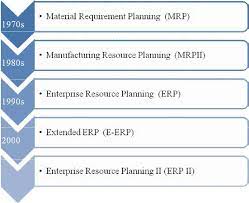 1970s

• Material Requirement Planning (MRP)

1980s

• Manufacturing Resource Planning (MRPII)

1990s

• Enterprise Resource Planning (ERP)

2000

• Extended ERP (E-ERP)

• Enterprise Resource Planning II (ERP II)